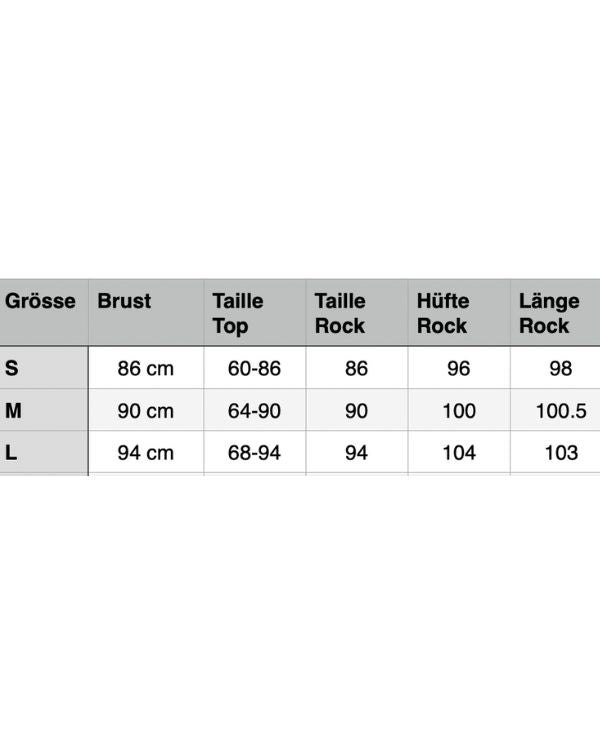 | Grösse | Brust | Taille Top | Taille Rock | Hüfte Rock | Länge Rock |
|---|---|---|---|---|---|
| S | 86 cm | 60-86 | 86 | 96 | 98 |
| M | 90 cm | 64-90 | 90 | 100 | 100.5 |
| L | 94 cm | 68-94 | 94 | 104 | 103 |